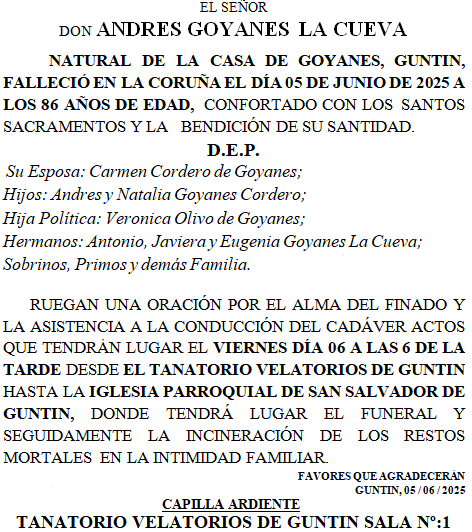 EL SEÑOR
DON ANDRES GOYANES LA CUEVA

NATURAL DE LA CASA DE GOYANES, GUNTIN, FALLECIÓ EN LA CORUÑA EL DÍA 05 DE JUNIO DE 2025 A LOS 86 AÑOS DE EDAD, CONFORTADO CON LOS SANTOS SACRAMENTOS Y LA BENDICIÓN DE SU SANTIDAD.

D.E.P.

Su Esposa: Carmen Cordero de Goyanes;
Hijos: Andres y Natalia Goyanes Cordero;
Hija Política: Veronica Olivo de Goyanes;
Hermanos: Antonio, Javiera y Eugenia Goyanes La Cueva;
Sobrinos, Primos y demás Familia.

RUEGAN UNA ORACIÓN POR EL ALMA DEL FINADO Y LA ASISTENCIA A LA CONDUCCIÓN DEL CADÁVER ACTOS QUE TENDRÁN LUGAR EL VIERNES DÍA 06 A LAS 6 DE LA TARDE DESDE EL TANATORIO VELATORIOS DE GUNTIN HASTA LA IGLESIA PARROQUIAL DE SAN SALVADOR DE GUNTIN, DONDE TENDRÁ LUGAR EL FUNERAL Y SEGUIDAMENTE LA INCINERACIÓN DE LOS RESTOS MORTALES EN LA INTIMIDAD FAMILIAR.

FAVORES QUE AGRADECERÁN
GUNTIN, 05 / 06 / 2025

CAPILLA ARDIENTE
TANATORIO VELATORIOS DE GUNTIN SALA Nº:1